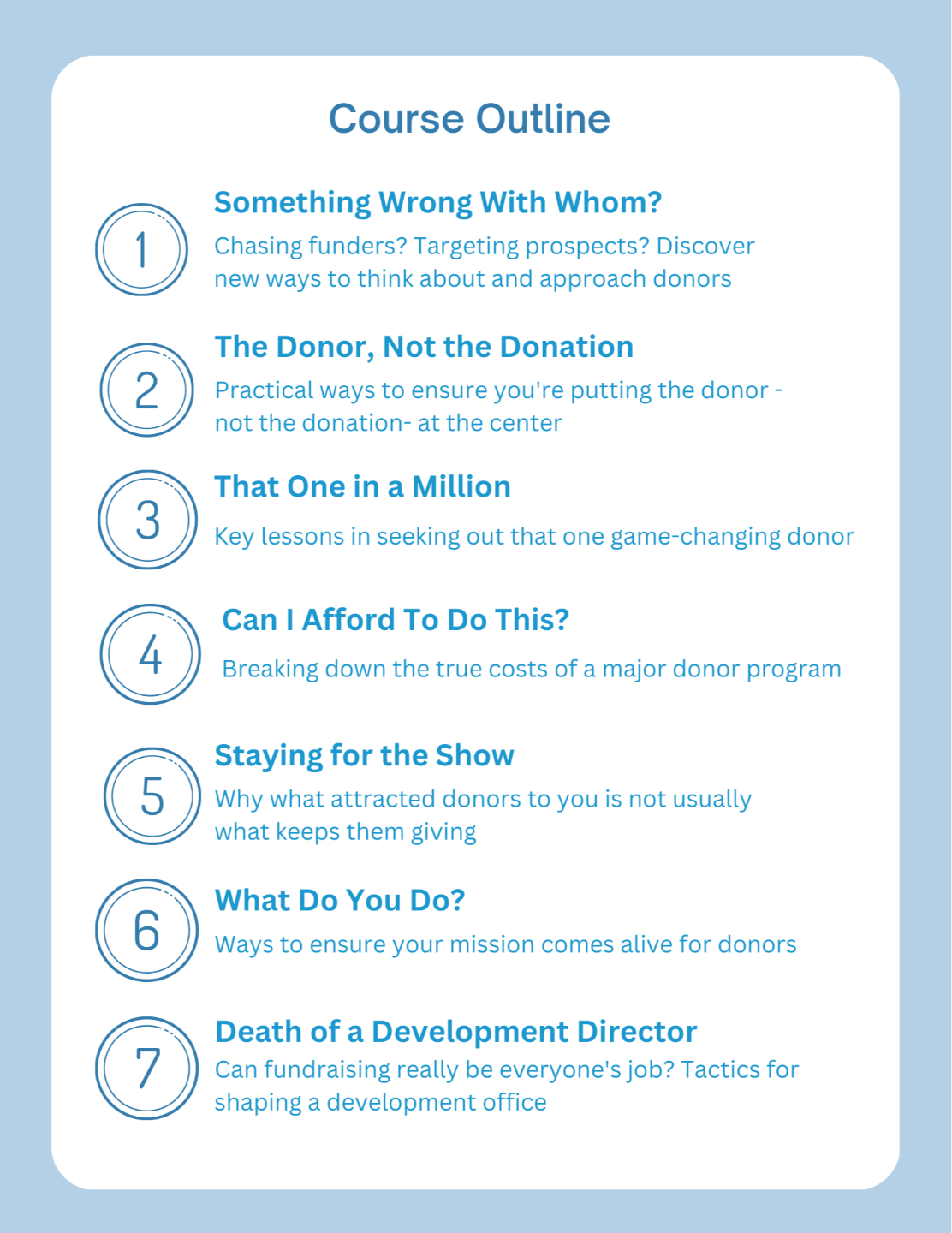 Course Outline

1

Something Wrong With Whom?

Chasing funders? Targeting prospects? Discover new ways to think about and approach donors

2

The Donor, Not the Donation

Practical ways to ensure you're putting the donor - not the donation- at the center

3

That One in a Million

Key lessons in seeking out that one game-changing donor

4

Can I Afford To Do This?

Breaking down the true costs of a major donor program

5

Staying for the Show

Why what attracted donors to you is not usually what keeps them giving

6

What Do You Do?

Ways to ensure your mission comes alive for donors

7

Death of a Development Director

Can fundraising really be everyone's job? Tactics for shaping a development office